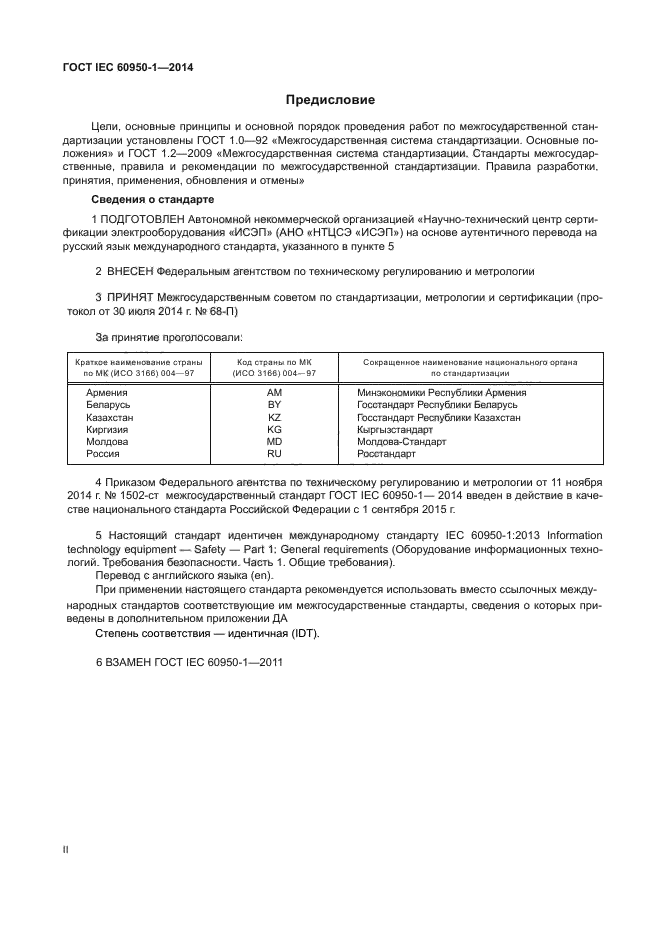 ГОСТ IEC 60950-1—2014

Предисловие

Цели, основные принципы и основной порядок проведения работ по межгосударственной стандартизации установлены ГОСТ 1.0—92 «Межгосударственная система стандартизации. Основные положения» и ГОСТ 1.2—2009 «Межгосударственная система стандартизации. Стандарты межгосударственные, правила и рекомендации по межгосударственной стандартизации. Правила разработки, принятия, применения, обновления и отмены»

Сведения о стандарте

1 ПОДГОТОВЛЕН Автономной некоммерческой организацией «Научно-технический центр сертификации электрооборудования «ИСЭП» (АНО «НТЦСЭ «ИСЭП») на основе аутентичного перевода на русский язык международного стандарта, указанного в пункте 5

2 ВНЕСЕН Федеральным агентством по техническому регулированию и метрологии

3 ПРИНЯТ Межгосударственным советом по стандартизации, метрологии и сертификации (протокол от 30 июля 2014 г. № 68-П)

За принятие проголосовали:

| Краткое наименование страны по МК (ИСО 3166) 004—97 | Код страны по МК (ИСО 3166) 004—97 | Сокращенное наименование национального органа по стандартизации |
|---|---|---|
| Армения | AM | Минэкономики Республики Армения |
| Беларусь | BY | Госстандарт Республики Беларусь |
| Казахстан | KZ | Госстандарт Республики Казахстан |
| Киргизия | KG | Кыргызстандарт |
| Молдова | MD | Молдова-Стандарт |
| Россия | RU | Росстандарт |

4 Приказом Федерального агентства по техническому регулированию и метрологии от 11 ноября 2014 г. № 1502-ст межгосударственный стандарт ГОСТ IEC 60950-1— 2014 введен в действие в качестве национального стандарта Российской Федерации с 1 сентября 2015 г.

5 Настоящий стандарт идентичен международному стандарту IEC 60950-1:2013 Information technology equipment — Safety — Part 1: General requirements (Оборудование информационных технологий. Требования безопасности. Часть 1. Общие требования).
Перевод с английского языка (en).
При применении настоящего стандарта рекомендуется использовать вместо ссылочных международных стандартов соответствующие им межгосударственные стандарты, сведения о которых приведены в дополнительном приложении ДА
Степень соответствия — идентичная (IDT).

6 ВЗАМЕН ГОСТ IEC 60950-1—2011

II